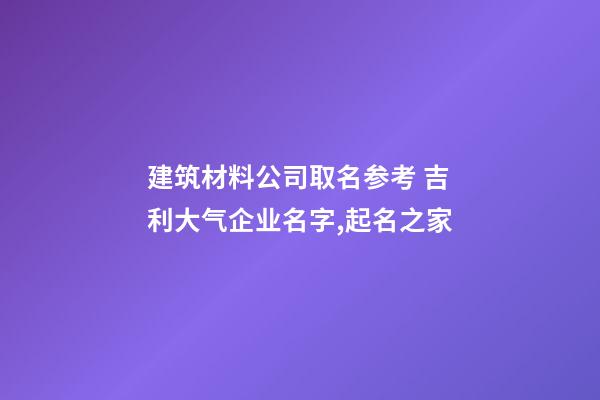 建筑材料公司取名参考 吉利大气企业名字,起名之家